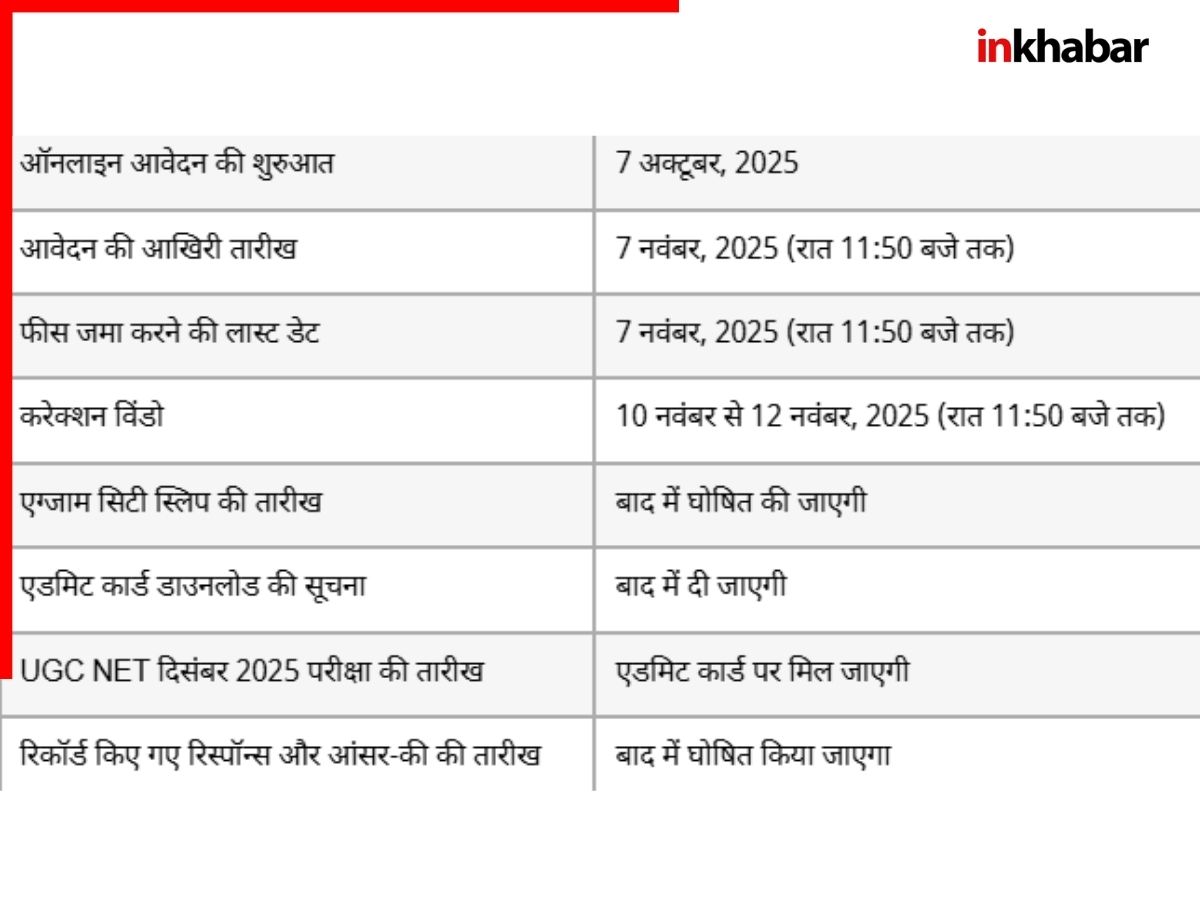 inkhabar

| ऑनलाइन आवेदन की शुरुआत | 7 अक्टूबर, 2025 |
|---|---|
| आवेदन की आखिरी तारीख | 7 नवंबर, 2025 (रात 11:50 बजे तक) |
| फीस जमा करने की लास्ट डेट | 7 नवंबर, 2025 (रात 11:50 बजे तक) |
| करेक्शन विंडो | 10 नवंबर से 12 नवंबर, 2025 (रात 11:50 बजे तक) |
| एग्जाम सिटी स्लिप की तारीख | बाद में घोषित की जाएगी |
| एडमिट कार्ड डाउनलोड की सूचना | बाद में दी जाएगी |
| UGC NET दिसंबर 2025 परीक्षा की तारीख | एडमिट कार्ड पर मिल जाएगी |
| रिकॉर्ड किए गए रिस्पॉन्स और आंसर-की की तारीख | बाद में घोषित किया जाएगा |